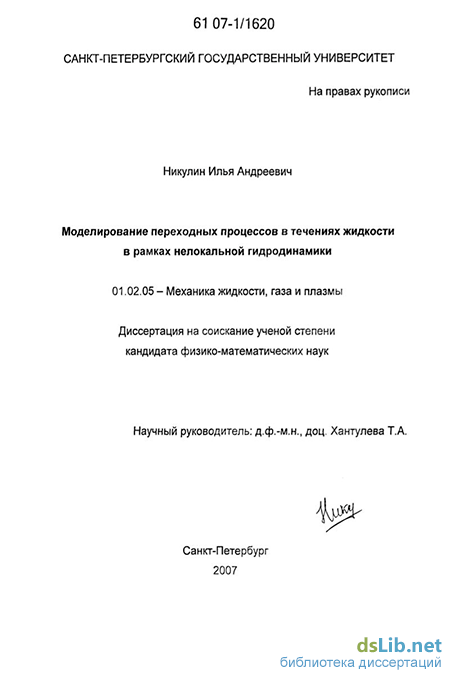 61 07-1/1620

САНКТ-ПЕТЕРБУРГСКИЙ ГОСУДАРСТВЕННЫЙ УНИВЕРСИТЕТ

На правах рукописи

Никулин Илья Андреевич

Моделирование переходных процессов в течениях жидкости в рамках нелокальной гидродинамики

01.02.05 – Механика жидкости, газа и плазмы

Диссертация на соискание ученой степени кандидата физико-математических наук

Научный руководитель: д.ф.-м.н., доц. Хантулева Т.А.

Нику

Санкт-Петербург
2007

dsLib.net
библиотека диссертаций